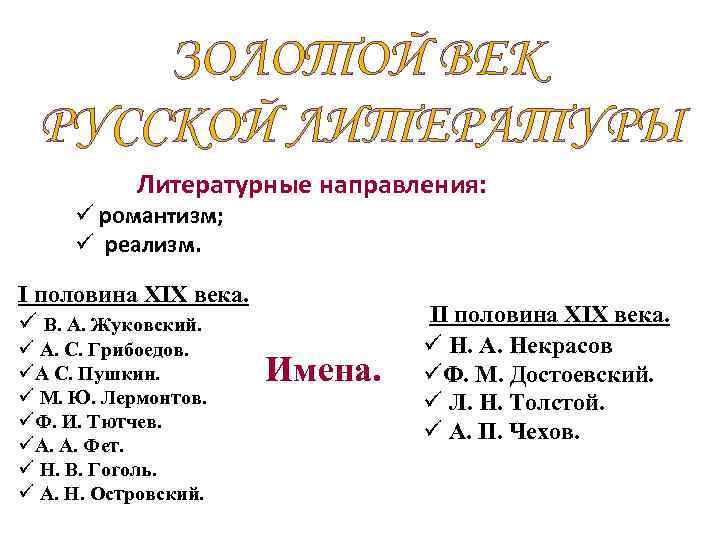 ЗОЛОТОЙ ВЕК
РУССКОЙ ЛИТЕРАТУРЫ

Литературные направления:
✓ романтизм;
✓ реализм.

I половина XIX века.
✓ В. А. Жуковский.
✓ А. С. Грибоедов.
✓А С. Пушкин.
✓ М. Ю. Лермонтов.
✓Ф. И. Тютчев.
✓А. А. Фет.
✓ Н. В. Гоголь.
✓ А. Н. Островский.

Имена.

II половина XIX века.
✓ Н. А. Некрасов
✓Ф. М. Достоевский.
✓ Л. Н. Толстой.
✓ А. П. Чехов.